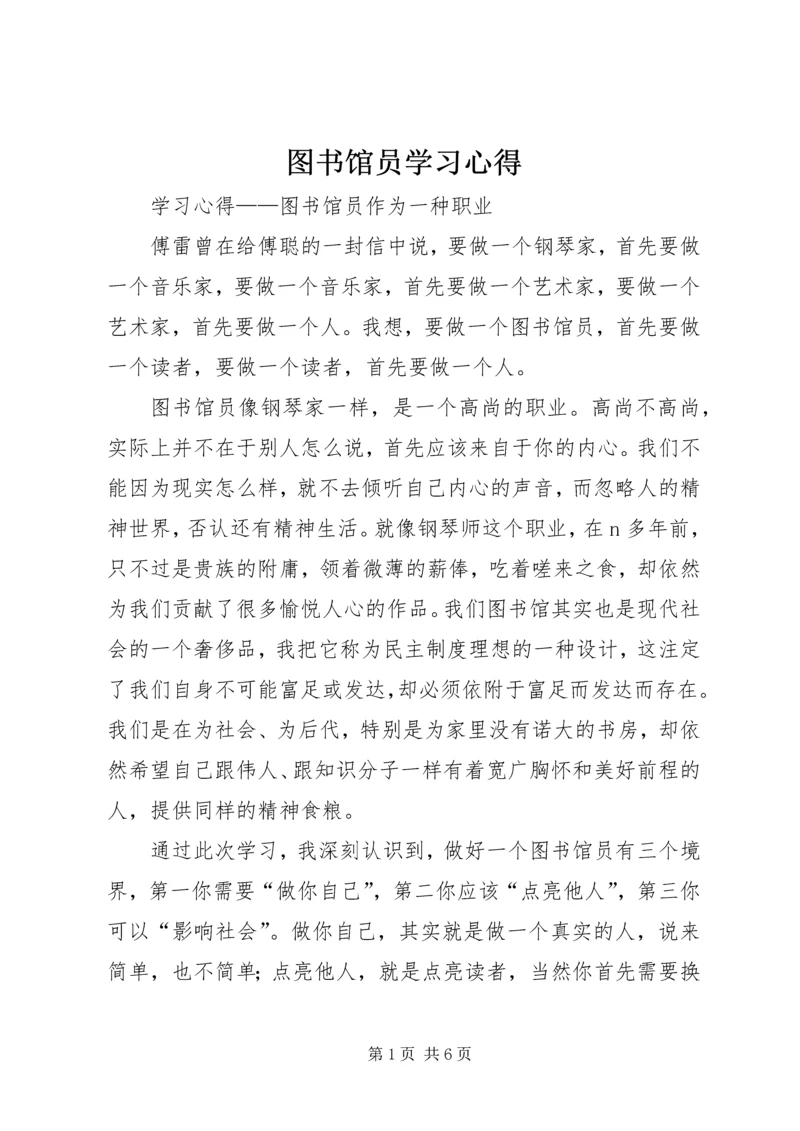 图书馆员学习心得

学习心得——图书馆员作为一种职业

傅雷曾在给傅聪的一封信中说，要做一个钢琴家，首先要做一个音乐家，要做一个音乐家，首先要做一个艺术家，要做一个艺术家，首先要做一个人。我想，要做一个图书馆员，首先要做一个读者，要做一个读者，首先要做一个人。

图书馆员像钢琴家一样，是一个高尚的职业。高尚不高尚，实际上并不在于别人怎么说，首先应该来自于你的内心。我们不能因为现实怎么样，就不去倾听自己内心的声音，而忽略人的精神世界，否认还有精神生活。就像钢琴师这个职业，在n多年前，只不过是贵族的附庸，领着微薄的薪俸，吃着嗟来之食，却依然为我们贡献了很多愉悦人心的作品。我们图书馆其实也是现代社会的一个奢侈品，我把它称为民主制度理想的一种设计，这注定了我们自身不可能富足或发达，却必须依附于富足而发达而存在。我们是在为社会、为后代，特别是为家里没有诺大的书房，却依然希望自己跟伟人、跟知识分子一样有着宽广胸怀和美好前程的人，提供同样的精神食粮。

通过此次学习，我深刻认识到，做好一个图书馆员有三个境界，第一你需要“做你自己”，第二你应该“点亮他人”，第三你可以“影响社会”。做你自己，其实就是做一个真实的人，说来简单，也不简单；点亮他人，就是点亮读者，当然你首先需要换

第1页 共6页